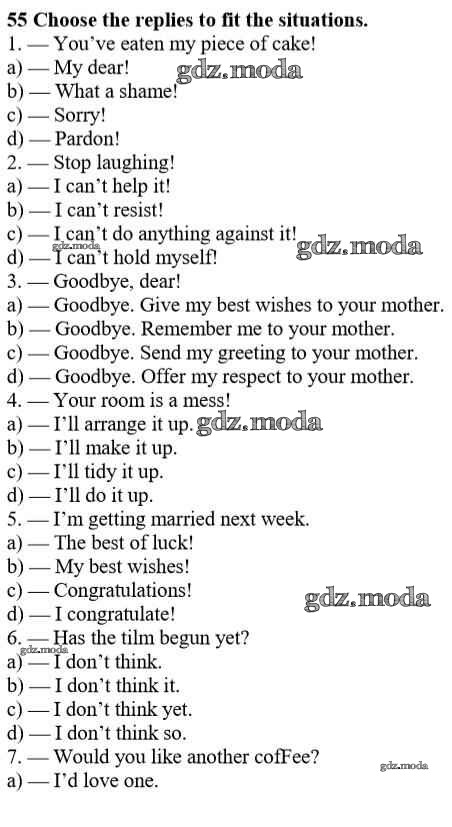 55 Choose the replies to fit the situations.
1. — You've eaten my piece of cake!
a) — My dear!
b) — What a shame!
c) — Sorry!
d) — Pardon!
2. — Stop laughing!
a) — I can't help it!
b) — I can't resist!
c) — I can't do anything against it!
d) — I can't hold myself!
3. — Goodbye, dear!
a) — Goodbye. Give my best wishes to your mother.
b) — Goodbye. Remember me to your mother.
c) — Goodbye. Send my greeting to your mother.
d) — Goodbye. Offer my respect to your mother.
4. — Your room is a mess!
a) — I'll arrange it up.
b) — I'll make it up.
c) — I'll tidy it up.
d) — I'll do it up.
5. — I'm getting married next week.
a) — The best of luck!
b) — My best wishes!
c) — Congratulations!
d) — I congratulate!
6. — Has the tilm begun yet?
a) — I don't think.
b) — I don't think it.
c) — I don't think yet.
d) — I don't think so.
7. — Would you like another cofFee?
a) — I'd love one.

gdz.moda